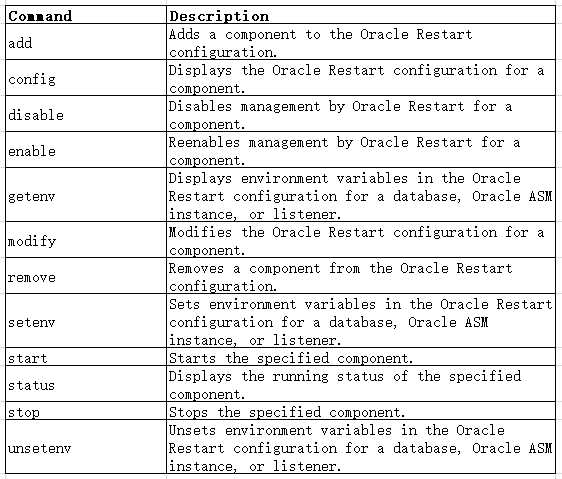 | Command | Description |
|---|---|
| add | Adds a component to the Oracle Restart configuration. |
| config | Displays the Oracle Restart configuration for a component. |
| disable | Disables management by Oracle Restart for a component. |
| enable | Reenables management by Oracle Restart for a component. |
| getenv | Displays environment variables in the Oracle Restart configuration for a database, Oracle ASM instance, or listener. |
| modify | Modifies the Oracle Restart configuration for a component. |
| remove | Removes a component from the Oracle Restart configuration. |
| setenv | Sets environment variables in the Oracle Restart configuration for a database, Oracle ASM instance, or listener. |
| start | Starts the specified component. |
| status | Displays the running status of the specified component. |
| stop | Stops the specified component. |
| unsetenv | Unsets environment variables in the Oracle Restart configuration for a database, Oracle ASM instance, or listener. |